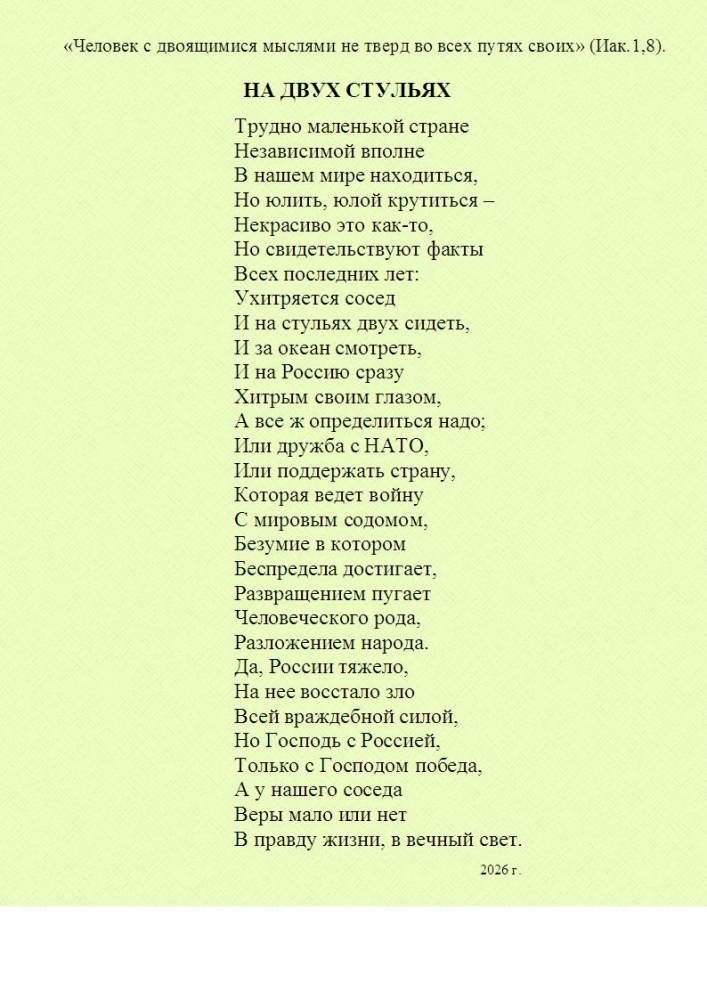 «Человек с двоящимися мыслями не тверд во всех путях своих» (Иак.1,8).

НА ДВУХ СТУЛЬЯХ

Трудно маленькой стране
Независимой вполне
В нашем мире находиться,
Но юлить, юлой крутиться –
Некрасиво это как-то,
Но свидетельствуют факты
Всех последних лет:
Ухитряется сосед
И на стульях двух сидеть,
И за океан смотреть,
И на Россию сразу
Хитрым своим глазом,
А все ж определиться надо;
Или дружба с НАТО,
Или поддержать страну,
Которая ведет войну
С мировым содомом,
Безумие в котором
Беспредела достигает,
Развращением пугает
Человеческого рода,
Разложением народа.
Да, России тяжело,
На нее восстало зло
Всей враждебной силой,
Но Господь с Россией,
Только с Господом победа,
А у нашего соседа
Веры мало или нет
В правду жизни, в вечный свет.

2026 г.